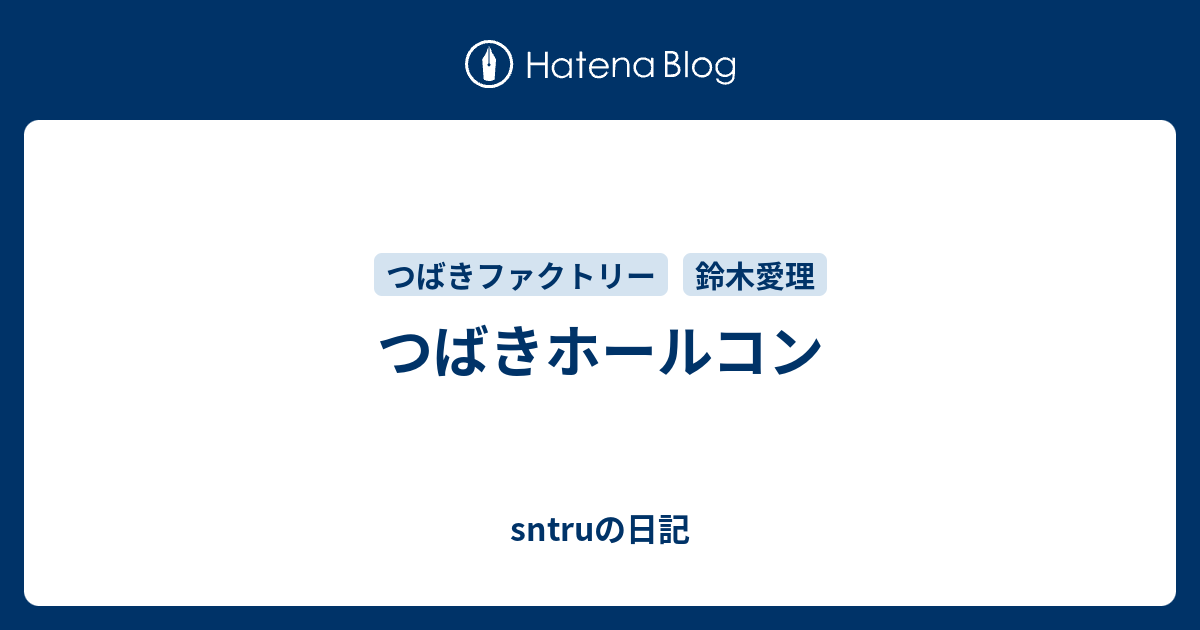 Hatena Blog

つばきファクトリー 鈴木愛理

つばきホールコン

sntruの日記